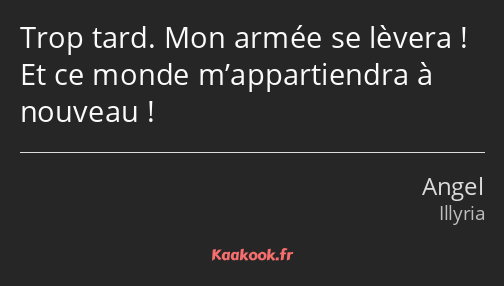 Trop tard. Mon armée se lèvera ! Et ce monde m’appartiendra à nouveau !

Angel
Illyria

Kaakook.fr